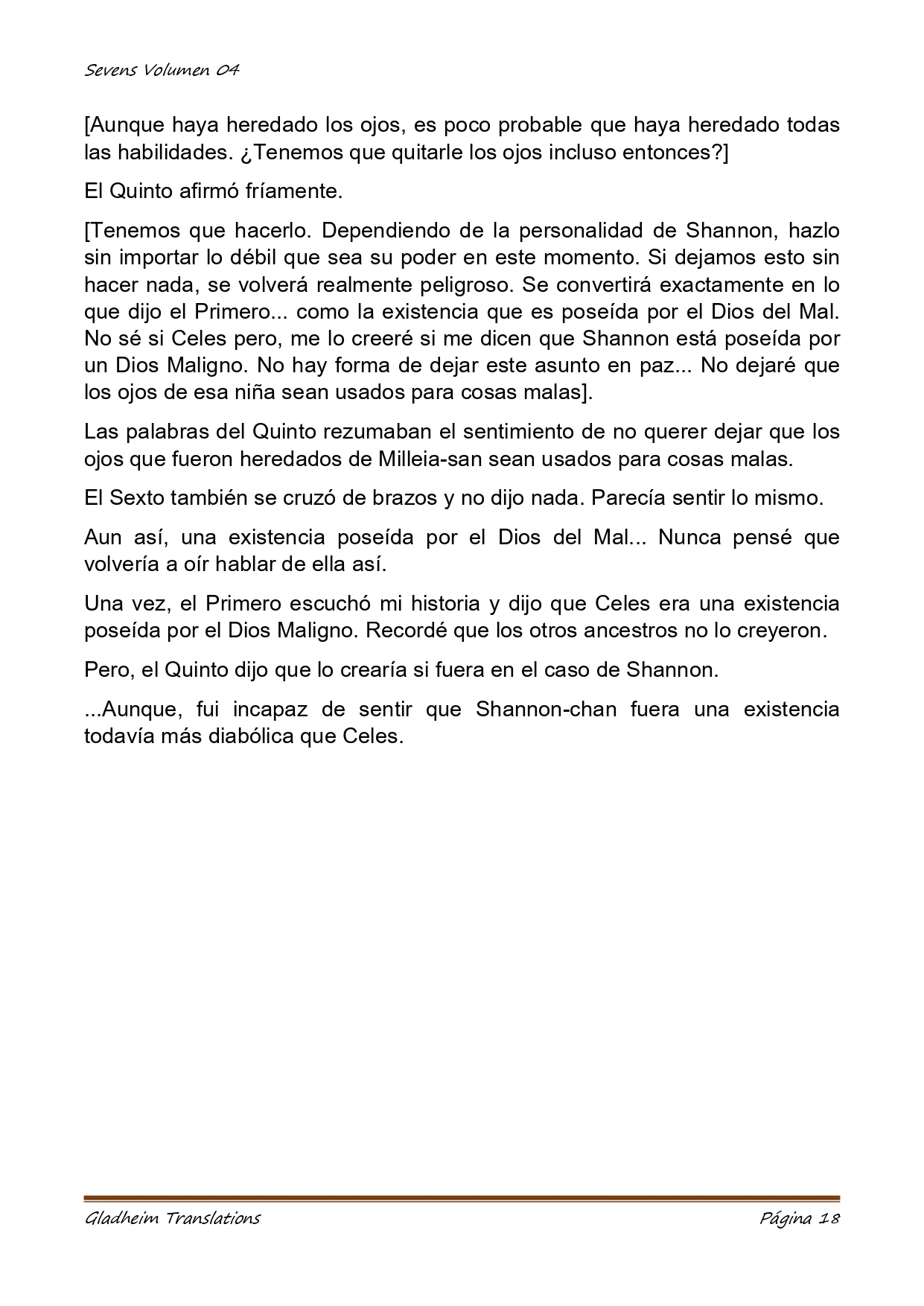 Sevens Volumen 04

[Aunque haya heredado los ojos, es poco probable que haya heredado todas las habilidades. ¿Tenemos que quitarle los ojos incluso entonces?]

El Quinto afirmó fríamente.

[Tenemos que hacerlo. Dependiendo de la personalidad de Shannon, hazlo sin importar lo débil que sea su poder en este momento. Si dejamos esto sin hacer nada, se volverá realmente peligroso. Se convertirá exactamente en lo que dijo el Primero... como la existencia que es poseída por el Dios del Mal. No sé si Celes pero, me lo creeré si me dicen que Shannon está poseída por un Dios Maligno. No hay forma de dejar este asunto en paz... No dejaré que los ojos de esa niña sean usados para cosas malas].

Las palabras del Quinto rezumaban el sentimiento de no querer dejar que los ojos que fueron heredados de Milleia-san sean usados para cosas malas.

El Sexto también se cruzó de brazos y no dijo nada. Parecía sentir lo mismo.

Aun así, una existencia poseída por el Dios del Mal... Nunca pensé que volvería a oír hablar de ella así.

Una vez, el Primero escuchó mi historia y dijo que Celes era una existencia poseída por el Dios Maligno. Recordé que los otros ancestros no lo creyeron.

Pero, el Quinto dijo que lo crearía si fuera en el caso de Shannon.

...Aunque, fui incapaz de sentir que Shannon-chan fuera una existencia todavía más diabólica que Celes.

Gladheim Translations

Página 18